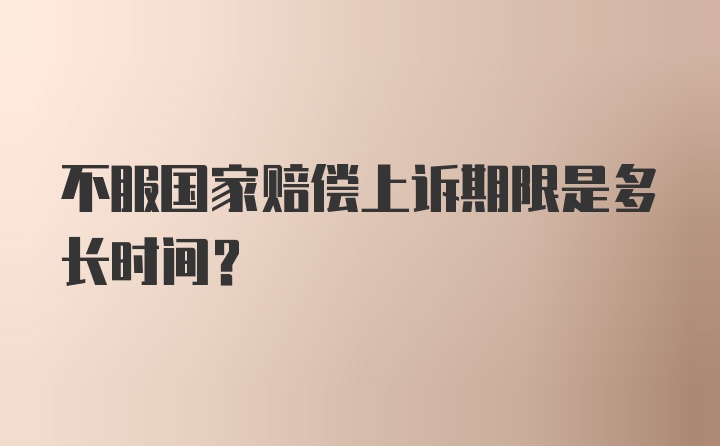 不服国家赔偿上诉期限是多长时间？